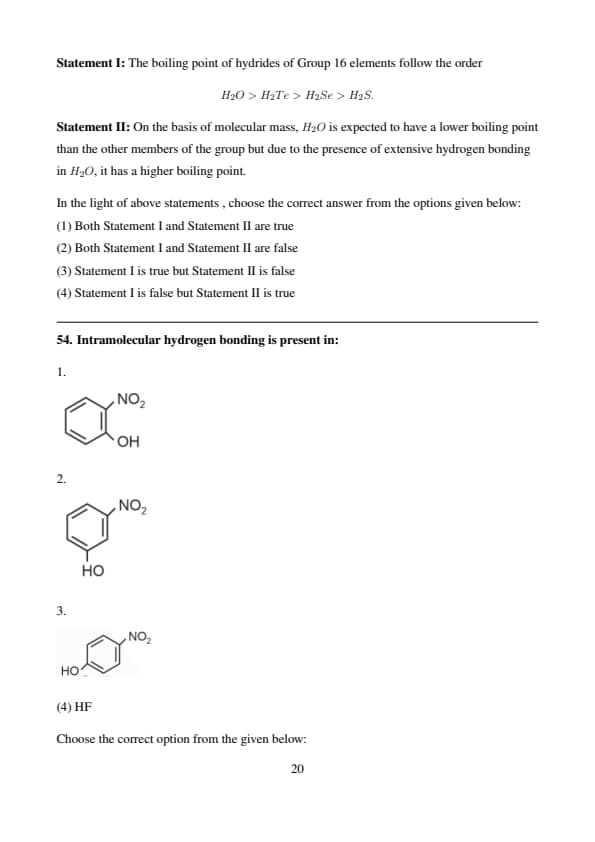 **Statement I:** The boiling point of hydrides of Group 16 elements follow the order

$H_2O > H_2Te > H_2Se > H_2S.$

**Statement II:** On the basis of molecular mass, $H_2O$ is expected to have a lower boiling point than the other members of the group but due to the presence of extensive hydrogen bonding in $H_2O$, it has a higher boiling point.

In the light of above statements , choose the correct answer from the options given below:
(1) Both Statement I and Statement II are true
(2) Both Statement I and Statement II are false
(3) Statement I is true but Statement II is false
(4) Statement I is false but Statement II is true

**54. Intramolecular hydrogen bonding is present in:**

1.

$NO_2$

OH

2.

$NO_2$

HO

3.

$NO_2$

HO

(4) HF

Choose the correct option from the given below:

20